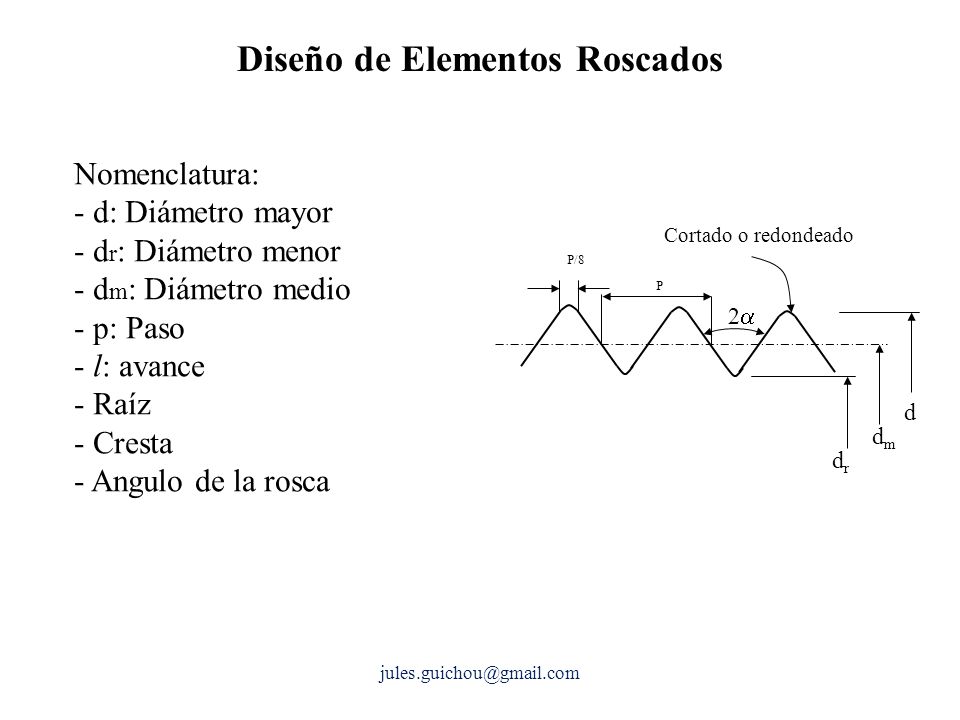 Diseño de Elementos Roscados

Nomenclatura:
- d: Diámetro mayor
- $d_r$: Diámetro menor
- $d_m$: Diámetro medio
- p: Paso
- $l$: avance
- Raíz
- Cresta
- Angulo de la rosca

Cortado o redondeado

P/8

P

$2\alpha$

d

$d_m$

$d_r$

jules.guichou@gmail.com